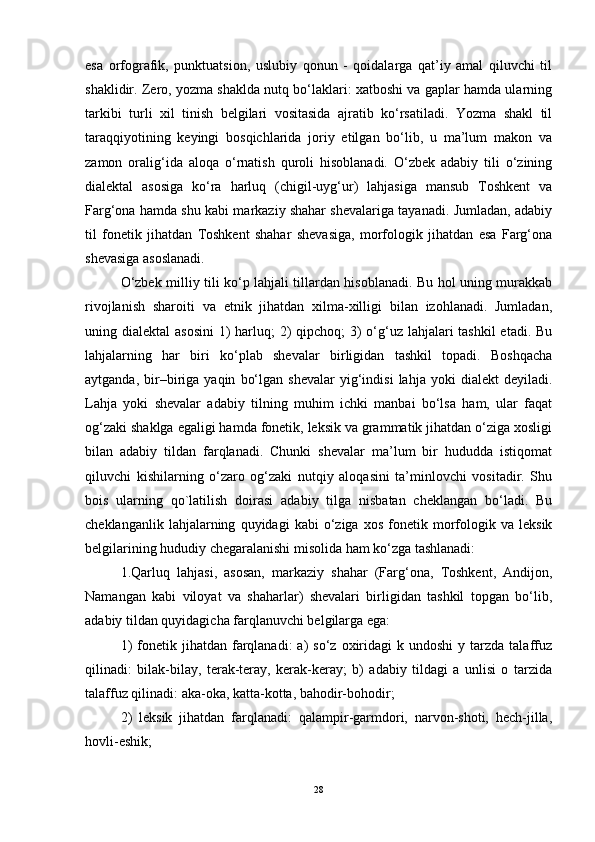 esa orfografik, punktuatsion, uslubiy qonun - qoidalarga qat’iy amal qiluvchi til shaklidir. Zero, yozma shaklda nutq bo‘laklari: xatboshi va gaplar hamda ularning tarkibi turli xil tinish belgilari vositasida ajratib ko‘rsatiladi. Yozma shakl til taraqqiyotining keyingi bosqichlarida joriy etilgan bo‘lib, u ma’lum makon va zamon oralig‘ida aloqa o‘rnatish quroli hisoblanadi. O‘zbek adabiy tili o‘zining dialektal asosiga ko‘ra harluq (chigil-uyg‘ur) lahjasiga mansub Toshkent va Farg‘ona hamda shu kabi markaziy shahar shevalariga tayanadi. Jumladan, adabiy til fonetik jihatdan Toshkent shahar shevasiga, morfologik jihatdan esa Farg‘ona shevasiga asoslanadi.

O‘zbek milliy tili ko‘p lahjali tillardan hisoblanadi. Bu hol uning murakkab rivojlanish sharoiti va etnik jihatdan xilma-xilligi bilan izohlanadi. Jumladan, uning dialektal asosini 1) harluq; 2) qipchoq; 3) o‘g‘uz lahjalari tashkil etadi. Bu lahjalarning har biri ko‘plab shevalar birligidan tashkil topadi. Boshqacha aytganda, bir–biriga yaqin bo‘lgan shevalar yig‘indisi lahja yoki dialekt deyiladi. Lahja yoki shevalar adabiy tilning muhim ichki manbai bo‘lsa ham, ular faqat og‘zaki shaklga egaligi hamda fonetik, leksik va grammatik jihatdan o‘ziga xosligi bilan adabiy tildan farqlanadi. Chunki shevalar ma’lum bir hududda istiqomat qiluvchi kishilarning o‘zaro og‘zaki nutqiy aloqasini ta’minlovchi vositadir. Shu bois ularning qo`latilish doirasi adabiy tilga nisbatan cheklangan bo‘ladi. Bu cheklanganlik lahjalarning quyidagi kabi o‘ziga xos fonetik morfologik va leksik belgilarining hududiy chegaralanishi misolida ham ko‘zga tashlanadi:

1.Qarluq lahjasi, asosan, markaziy shahar (Farg‘ona, Toshkent, Andijon, Namangan kabi viloyat va shaharlar) shevalari birligidan tashkil topgan bo‘lib, adabiy tildan quyidagicha farqlanuvchi belgilarga ega:

1) fonetik jihatdan farqlanadi: a) so‘z oxiridagi k undoshi y tarzda talaffuz qilinadi: bilak-bilay, terak-teray, kerak-keray; b) adabiy tildagi a unlisi o tarzida talaffuz qilinadi: aka-oka, katta-kotta, bahodir-bohodir;

2) leksik jihatdan farqlanadi: qalampir-garmdori, narvon-shoti, hech-jilla, hovli-eshik;

28